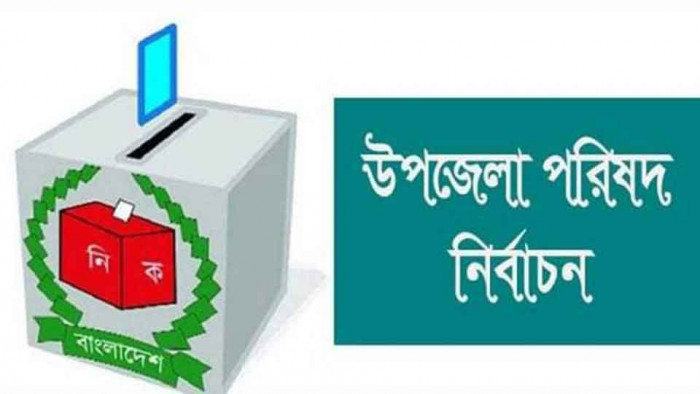 নি ক
বাংলাদেশ

উপজেলা পরিষদ নির্বাচন